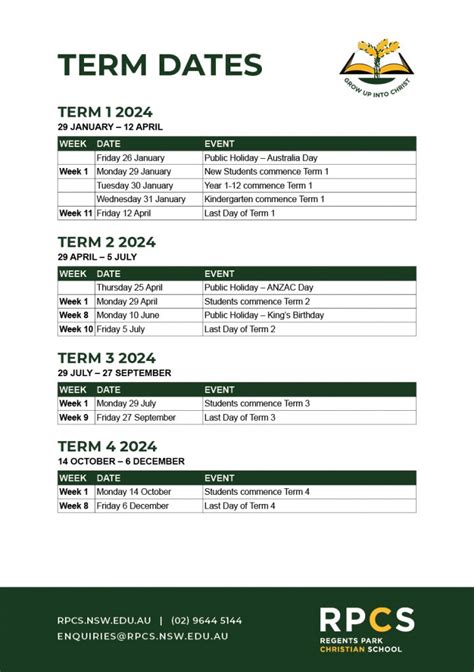 TERM DATES

GROW UP INTO CHRIST

TERM 1 2024
29 JANUARY – 12 APRIL

| WEEK | DATE | EVENT |
|---|---|---|
| | Friday 26 January | Public Holiday – Australia Day |
| Week 1 | Monday 29 January | New Students commence Term 1 |
| | Tuesday 30 January | Year 1-12 commence Term 1 |
| | Wednesday 31 January | Kindergarten commence Term 1 |
| Week 11 | Friday 12 April | Last Day of Term 1 |

TERM 2 2024
29 APRIL – 5 JULY

| WEEK | DATE | EVENT |
|---|---|---|
| | Thursday 25 April | Public Holiday – ANZAC Day |
| Week 1 | Monday 29 April | Students commence Term 2 |
| Week 8 | Monday 10 June | Public Holiday – King's Birthday |
| Week 10 | Friday 5 July | Last Day of Term 2 |

TERM 3 2024
29 JULY – 27 SEPTEMBER

| WEEK | DATE | EVENT |
|---|---|---|
| Week 1 | Monday 29 July | Students commence Term 3 |
| Week 9 | Friday 27 September | Last Day of Term 3 |

TERM 4 2024
14 OCTOBER – 6 DECEMBER

| WEEK | DATE | EVENT |
|---|---|---|
| Week 1 | Monday 14 October | Students commence Term 4 |
| Week 8 | Friday 6 December | Last Day of Term 4 |

RPCS.NSW.EDU.AU | (02) 9644 5144
ENQUIRIES@RPCS.NSW.EDU.AU

RPCS
REGENTS PARK
CHRISTIAN SCHOOL